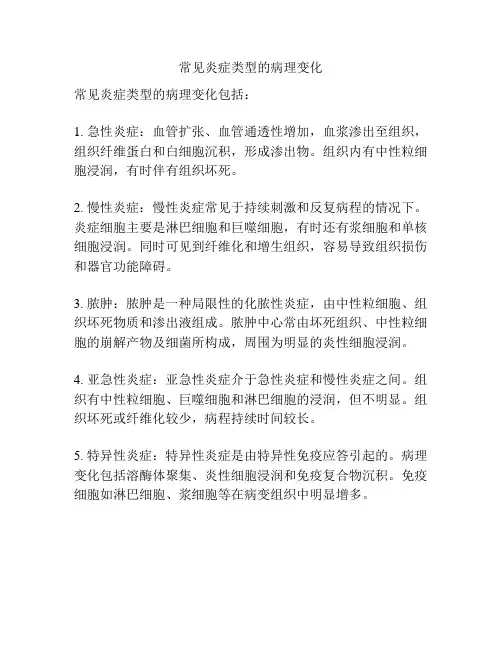 常见炎症类型的病理变化

常见炎症类型的病理变化包括：

1. 急性炎症：血管扩张、血管通透性增加，血浆渗出至组织，组织纤维蛋白和白细胞沉积，形成渗出物。组织内有中性粒细胞浸润，有时伴有组织坏死。

2. 慢性炎症：慢性炎症常见于持续刺激和反复病程的情况下。炎症细胞主要是淋巴细胞和巨噬细胞，有时还有浆细胞和单核细胞浸润。同时可见到纤维化和增生组织，容易导致组织损伤和器官功能障碍。

3. 脓肿：脓肿是一种局限性的化脓性炎症，由中性粒细胞、组织坏死物质和渗出液组成。脓肿中心常由坏死组织、中性粒细胞的崩解产物及细菌所构成，周围为明显的炎性细胞浸润。

4. 亚急性炎症：亚急性炎症介于急性炎症和慢性炎症之间。组织有中性粒细胞、巨噬细胞和淋巴细胞的浸润，但不明显。组织坏死或纤维化较少，病程持续时间较长。

5. 特异性炎症：特异性炎症是由特异性免疫应答引起的。病理变化包括溶酶体聚集、炎性细胞浸润和免疫复合物沉积。免疫细胞如淋巴细胞、浆细胞等在病变组织中明显增多。